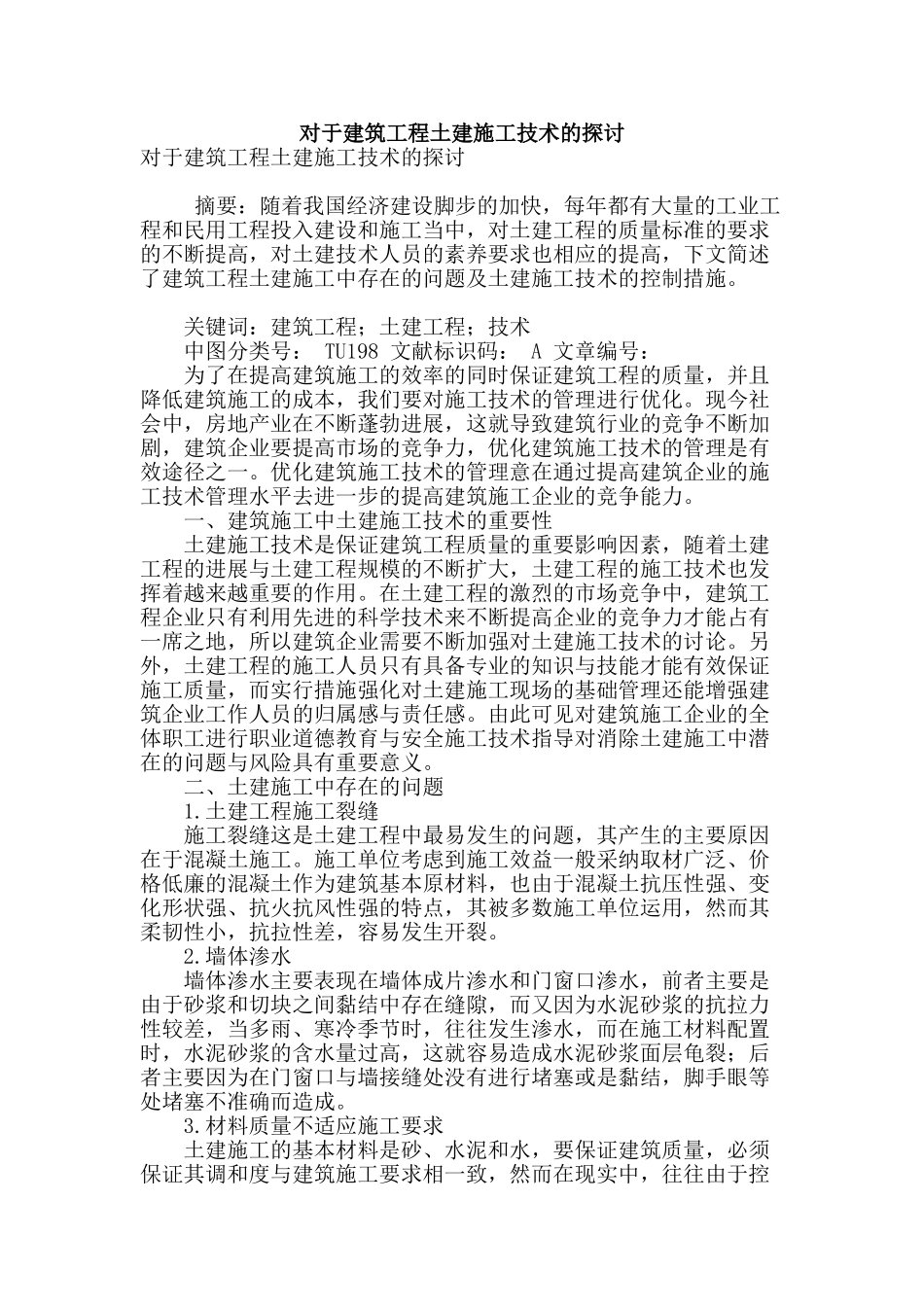 对于建筑工程土建施工技术的探讨

对于建筑工程土建施工技术的探讨

摘要：随着我国经济建设脚步的加快，每年都有大量的工业工程和民用工程投入建设和施工当中，对土建工程的质量标准的要求的不断提高，对土建技术人员的素养要求也相应的提高，下文简述了建筑工程土建施工中存在的问题及土建施工技术的控制措施。

关键词：建筑工程；土建工程；技术

中图分类号： TU198 文献标识码： A 文章编号：

为了在提高建筑施工的效率的同时保证建筑工程的质量，并且降低建筑施工的成本，我们要对施工技术的管理进行优化。现今社会中，房地产业在不断蓬勃进展，这就导致建筑行业的竞争不断加剧，建筑企业要提高市场的竞争力，优化建筑施工技术的管理是有效途径之一。优化建筑施工技术的管理意在通过提高建筑企业的施工技术管理水平去进一步的提高建筑施工企业的竞争能力。

一、建筑施工中土建施工技术的重要性

土建施工技术是保证建筑工程质量的重要影响因素，随着土建工程的进展与土建工程规模的不断扩大，土建工程的施工技术也发挥着越来越重要的作用。在土建工程的激烈的市场竞争中，建筑工程企业只有利用先进的科学技术来不断提高企业的竞争力才能占有一席之地，所以建筑企业需要不断加强对土建施工技术的讨论。另外，土建工程的施工人员只有具备专业的知识与技能才能有效保证施工质量，而实行措施强化对土建施工现场的基础管理还能增强建筑企业工作人员的归属感与责任感。由此可见对建筑施工企业的全体职工进行职业道德教育与安全施工技术指导对消除土建施工中潜在的问题与风险具有重要意义。

二、土建施工中存在的问题

1.土建工程施工裂缝

施工裂缝这是土建工程中最易发生的问题，其产生的主要原因在于混凝土施工。施工单位考虑到施工效益一般采纳取材广泛、价格低廉的混凝土作为建筑基本原材料，也由于混凝土抗压性强、变化形状强、抗火抗风性强的特点，其被多数施工单位运用，然而其柔韧性小，抗拉性差，容易发生开裂。

2.墙体渗水

墙体渗水主要表现在墙体成片渗水和门窗口渗水，前者主要是由于砂浆和切块之间黏结中存在缝隙，而又因为水泥砂浆的抗拉力性较差，当多雨、寒冷季节时，往往发生渗水，而在施工材料配置时，水泥砂浆的含水量过高，这就容易造成水泥砂浆面层龟裂；后者主要因为在门窗口与墙接缝处没有进行堵塞或是黏结，脚手眼等处堵塞不准确而造成。

3.材料质量不适应施工要求

土建施工的基本材料是砂、水泥和水，要保证建筑质量，必须保证其调和度与建筑施工要求相一致，然而在现实中，往往由于控